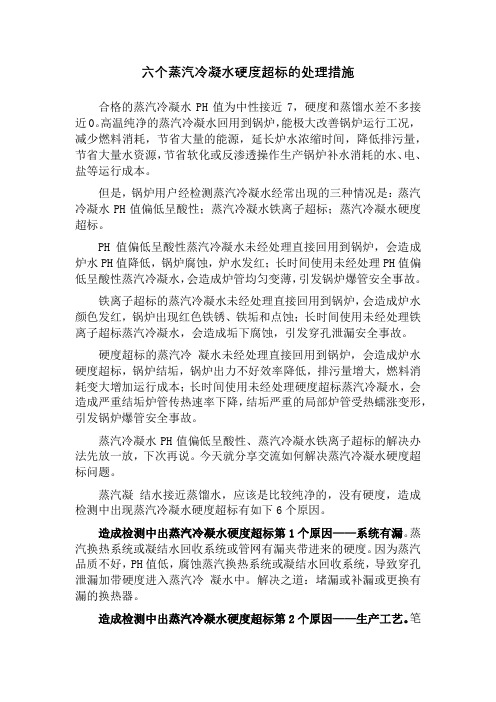 六个蒸汽冷凝水硬度超标的处理措施

合格的蒸汽冷凝水 PH 值为中性接近 7，硬度和蒸馏水差不多接近0。高温纯净的蒸汽冷凝水回用到锅炉，能极大改善锅炉运行工况，减少燃料消耗，节省大量的能源，延长炉水浓缩时间，降低排污量，节省大量水资源，节省软化或反渗透操作生产锅炉补水消耗的水、电、盐等运行成本。

但是，锅炉用户经检测蒸汽冷凝水经常出现的三种情况是：蒸汽冷凝水 PH 值偏低呈酸性；蒸汽冷凝水铁离子超标；蒸汽冷凝水硬度超标。

PH 值偏低呈酸性蒸汽冷凝水未经处理直接回用到锅炉，会造成炉水 PH 值降低，锅炉腐蚀，炉水发红；长时间使用未经处理 PH 值偏低呈酸性蒸汽冷凝水，会造成炉管均匀变薄，引发锅炉爆管安全事故。

铁离子超标的蒸汽冷凝水未经处理直接回用到锅炉，会造成炉水颜色发红，锅炉出现红色铁锈、铁垢和点蚀；长时间使用未经处理铁离子超标蒸汽冷凝水，会造成垢下腐蚀，引发穿孔泄漏安全事故。

硬度超标的蒸汽冷 凝水未经处理直接回用到锅炉，会造成炉水硬度超标，锅炉结垢，锅炉出力不好效率降低，排污量增大，燃料消耗变大增加运行成本；长时间使用未经处理硬度超标蒸汽冷凝水，会造成严重结垢炉管传热速率下降，结垢严重的局部炉管受热蠕涨变形，引发锅炉爆管安全事故。

蒸汽冷凝水 PH 值偏低呈酸性、蒸汽冷凝水铁离子超标的解决办法先放一放，下次再说。今天就分享交流如何解决蒸汽冷凝水硬度超标问题。

蒸汽凝 结水接近蒸馏水，应该是比较纯净的，没有硬度，造成检测中出现蒸汽冷凝水硬度超标有如下 6 个原因。

造成检测中出蒸汽冷凝水硬度超标第 1 个原因——系统有漏。蒸汽换热系统或凝结水回收系统或管网有漏夹带进来的硬度。因为蒸汽品质不好，PH 值低，腐蚀蒸汽换热系统或凝结水回收系统，导致穿孔泄漏加带硬度进入蒸汽冷 凝水中。解决之道：堵漏或补漏或更换有漏的换热器。

造成检测中出蒸汽冷凝水硬度超标第 2 个原因——生产工艺。笔